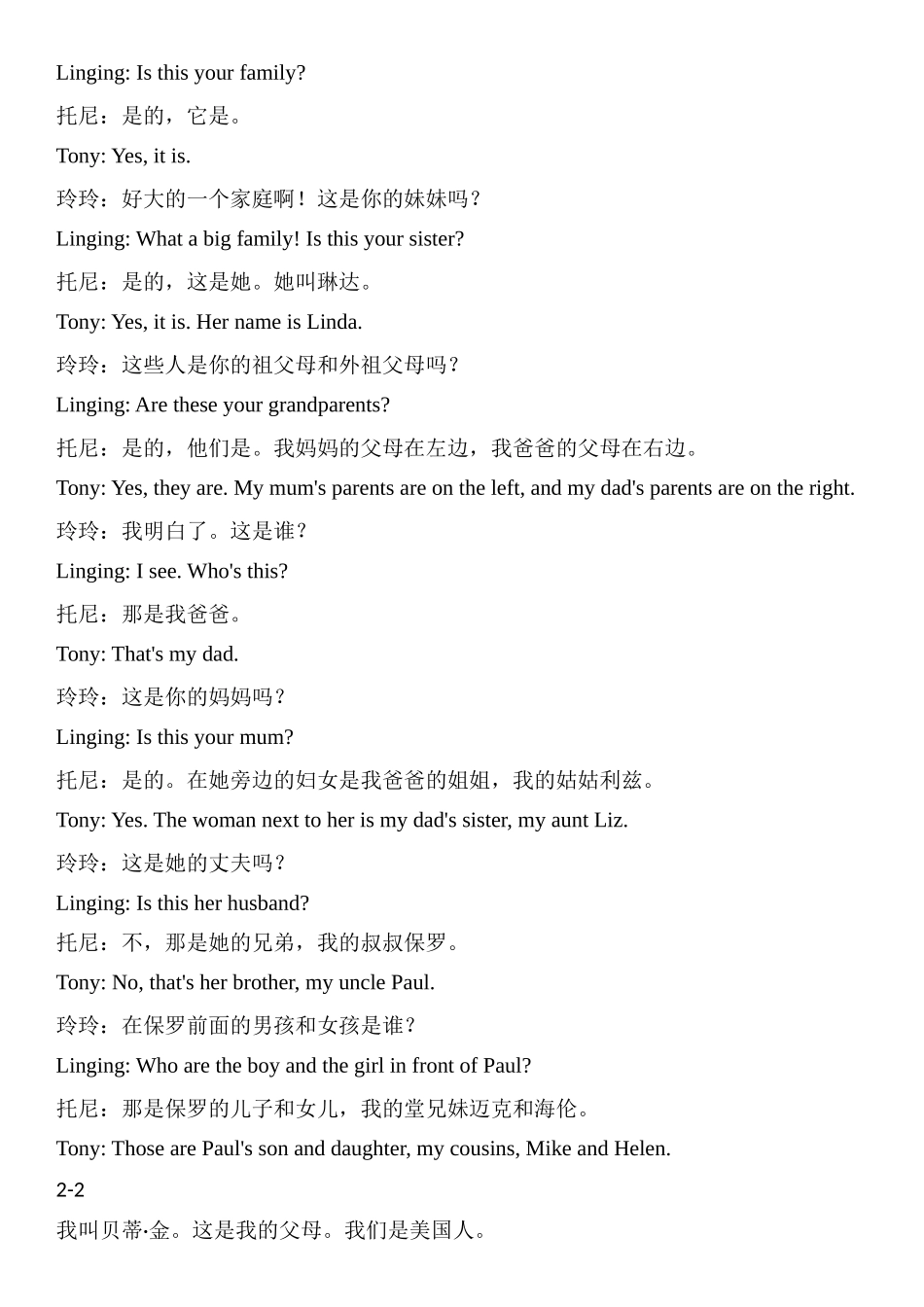 Linging: Is this your family?

托尼：是的，它是。

Tony: Yes, it is.

玲玲：好大的一个家庭啊！这是你的妹妹吗？

Linging: What a big family! Is this your sister?

托尼：是的，这是她。她叫琳达。

Tony: Yes, it is. Her name is Linda.

玲玲：这些人是你的祖父母和外祖父母吗？

Linging: Are these your grandparents?

托尼：是的，他们是。我妈妈的父母在左边，我爸爸的父母在右边。

Tony: Yes, they are. My mum's parents are on the left, and my dad's parents are on the right.

玲玲：我明白了。这是谁？

Linging: I see. Who's this?

托尼：那是我爸爸。

Tony: That's my dad.

玲玲：这是你的妈妈吗？

Linging: Is this your mum?

托尼：是的。在她旁边的妇女是我爸爸的姐姐，我的姑姑利兹。

Tony: Yes. The woman next to her is my dad's sister, my aunt Liz.

玲玲：这是她的丈夫吗？

Linging: Is this her husband?

托尼：不，那是她的兄弟，我的叔叔保罗。

Tony: No, that's her brother, my uncle Paul.

玲玲：在保罗前面的男孩和女孩是谁？

Linging: Who are the boy and the girl in front of Paul?

托尼：那是保罗的儿子和女儿，我的堂兄妹迈克和海伦。

Tony: Those are Paul's son and daughter, my cousins, Mike and Helen.

2-2

我叫贝蒂·金。这是我的父母。我们是美国人。